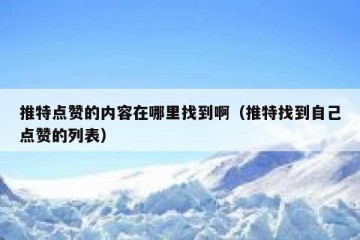 推特点赞的内容在哪里找到啊（推特找到自己点赞的列表）